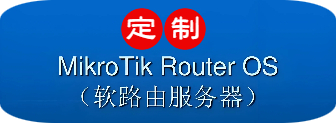 定制

MikroTik Router OS

（软路由服务器）